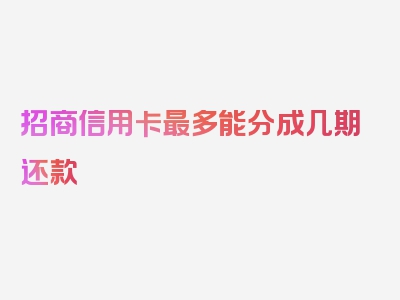 招商信用卡最多能分成几期还款